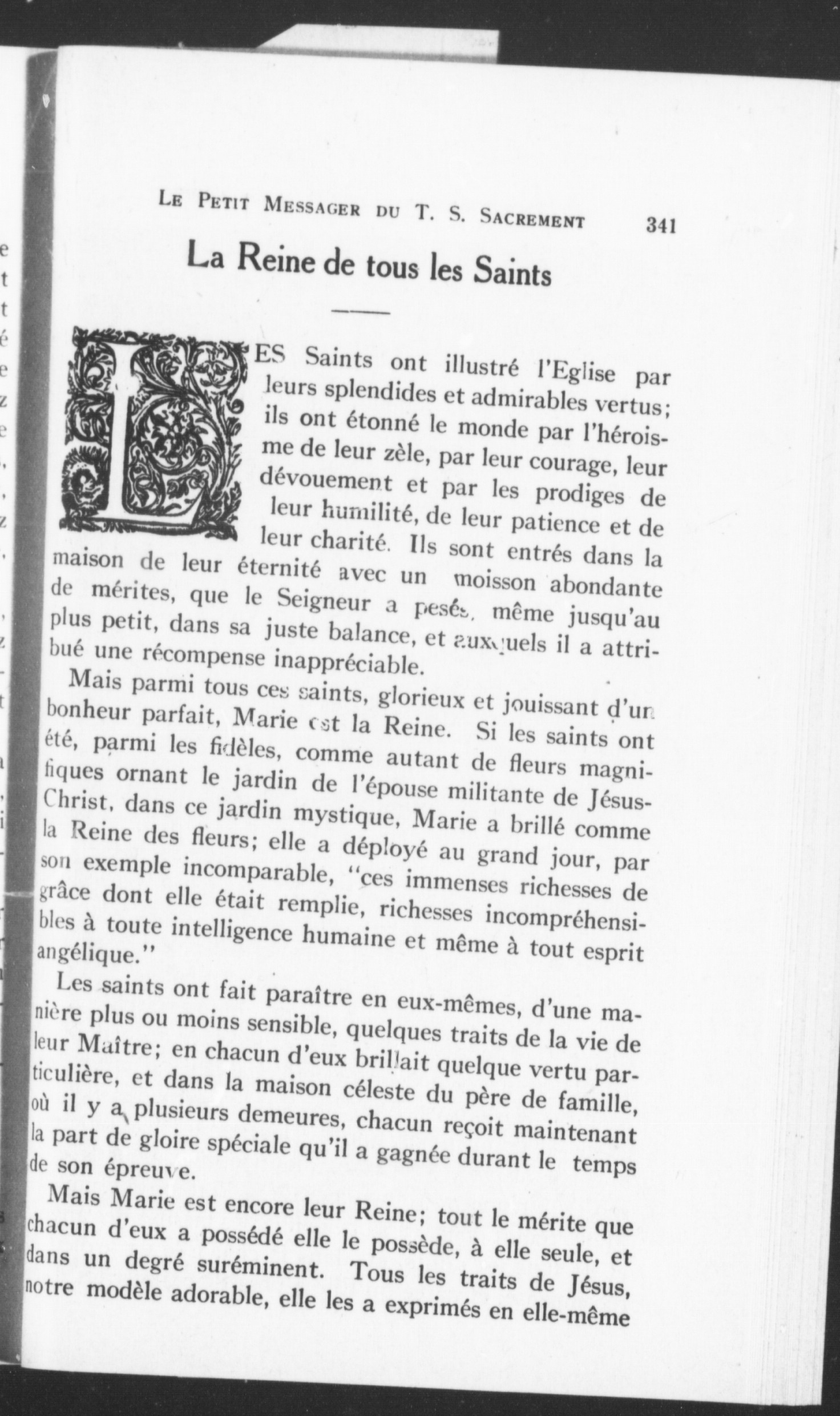 LE PETIT MESSAGER DU T. S. SACREMENT 341

La Reine de tous les Saints

LES Saints ont illustré l'Eglise par leurs splendides et admirables vertus; ils ont étonné le monde par l'héroisme de leur zèle, par leur courage, leur dévouement et par les prodiges de leur humilité, de leur patience et de leur charité. Ils sont entrés dans la maison de leur éternité avec un moisson abondante de mérites, que le Seigneur a pesés, même jusqu'au plus petit, dans sa juste balance, et auxquels il a attribué une récompense inappréciable.

Mais parmi tous ces saints, glorieux et jouissant d'un bonheur parfait, Marie est la Reine. Si les saints ont été, parmi les fidèles, comme autant de fleurs magnifiques ornant le jardin de l'épouse militante de Jésus-Christ, dans ce jardin mystique, Marie a brillé comme la Reine des fleurs; elle a déployé au grand jour, par son exemple incomparable, "ces immenses richesses de grâce dont elle était remplie, richesses incompréhensibles à toute intelligence humaine et même à tout esprit angélique."

Les saints ont fait paraître en eux-mêmes, d'une manière plus ou moins sensible, quelques traits de la vie de leur Maître; en chacun d'eux brillait quelque vertu particulière, et dans la maison céleste du père de famille, où il y a plusieurs demeures, chacun reçoit maintenant la part de gloire spéciale qu'il a gagnée durant le temps de son épreuve.

Mais Marie est encore leur Reine; tout le mérite que chacun d'eux a possédé elle le possède, à elle seule, et dans un degré suréminent. Tous les traits de Jésus, notre modèle adorable, elle les a exprimés en elle-même